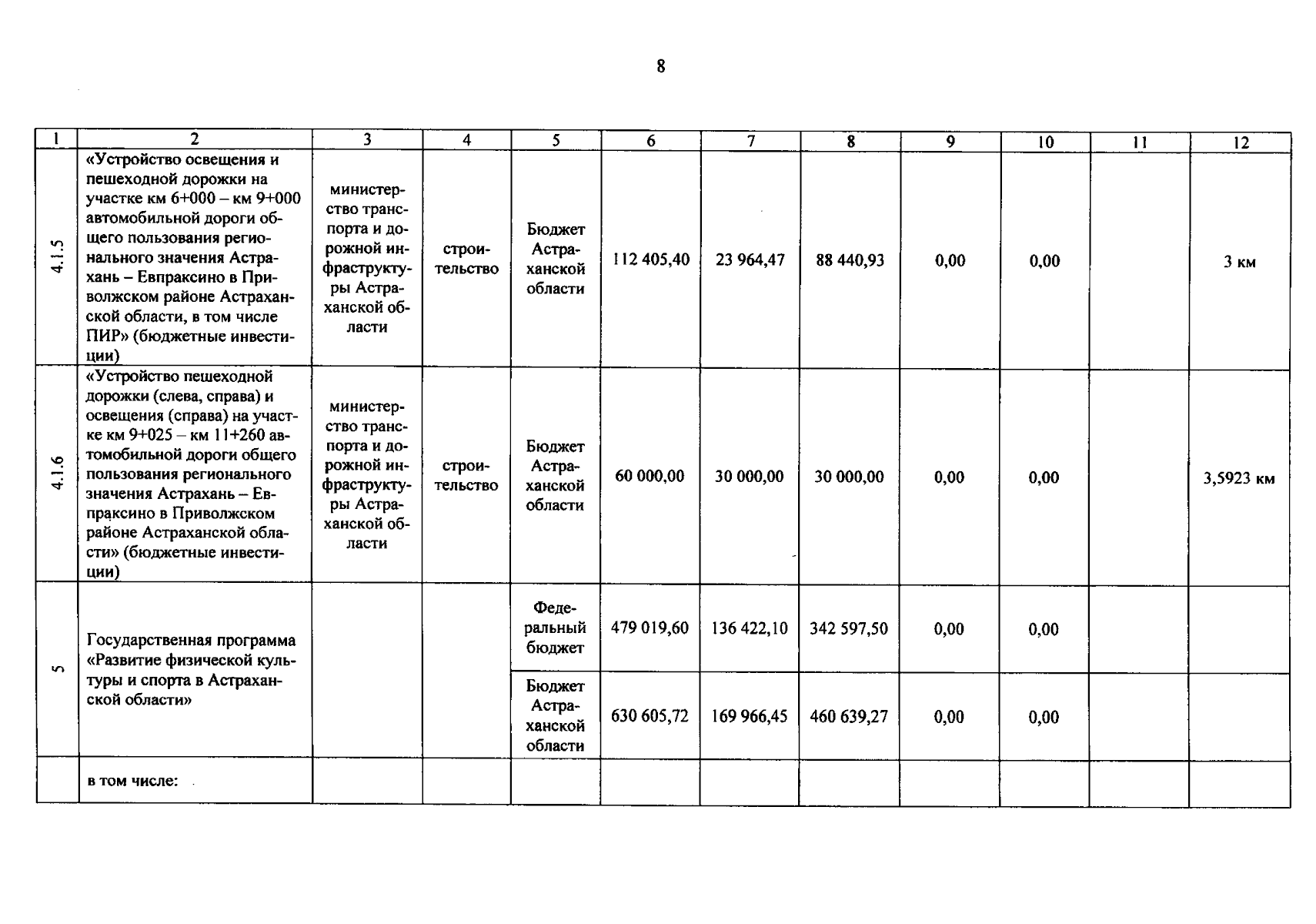 8

| 1 | 2 | 3 | 4 | 5 | 6 | 7 | 8 | 9 | 10 | 11 | 12 |
|---|---|---|---|---|---|---|---|---|---|---|---|
| 4.1.5 | «Устройство освещения и пешеходной дорожки на участке км 6+000 – км 9+000 автомобильной дороги общего пользования регионального значения Астрахань – Евпраксино в Приволжском районе Астраханской области, в том числе ПИР» (бюджетные инвестиции) | министерство транспорта и дорожной инфраструктуры Астраханской области | строительство | Бюджет Астраханской области | 112 405,40 | 23 964,47 | 88 440,93 | 0,00 | 0,00 | | 3 км |
| 4.1.6 | «Устройство пешеходной дорожки (слева, справа) и освещения (справа) на участке км 9+025 – км 11+260 автомобильной дороги общего пользования регионального значения Астрахань – Евпраксино в Приволжском районе Астраханской области» (бюджетные инвестиции) | министерство транспорта и дорожной инфраструктуры Астраханской области | строительство | Бюджет Астраханской области | 60 000,00 | 30 000,00 | 30 000,00 | 0,00 | 0,00 | | 3,5923 км |
| 5 | Государственная программа «Развитие физической культуры и спорта в Астраханской области» | | | Федеральный бюджет | 479 019,60 | 136 422,10 | 342 597,50 | 0,00 | 0,00 | | |
| | | | | Бюджет Астраханской области | 630 605,72 | 169 966,45 | 460 639,27 | 0,00 | 0,00 | | |
| | в том числе: | | | | | | | | | | |